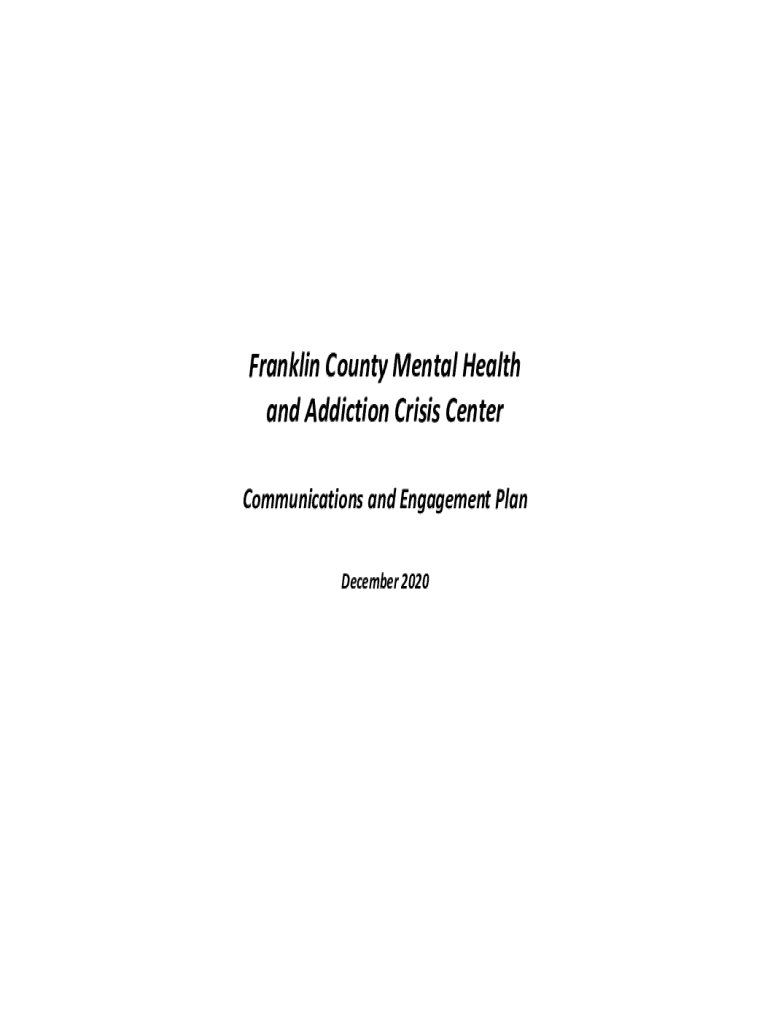 Franklin County Mental Health
and Addiction Crisis Center

Communications and Engagement Plan

December 2020